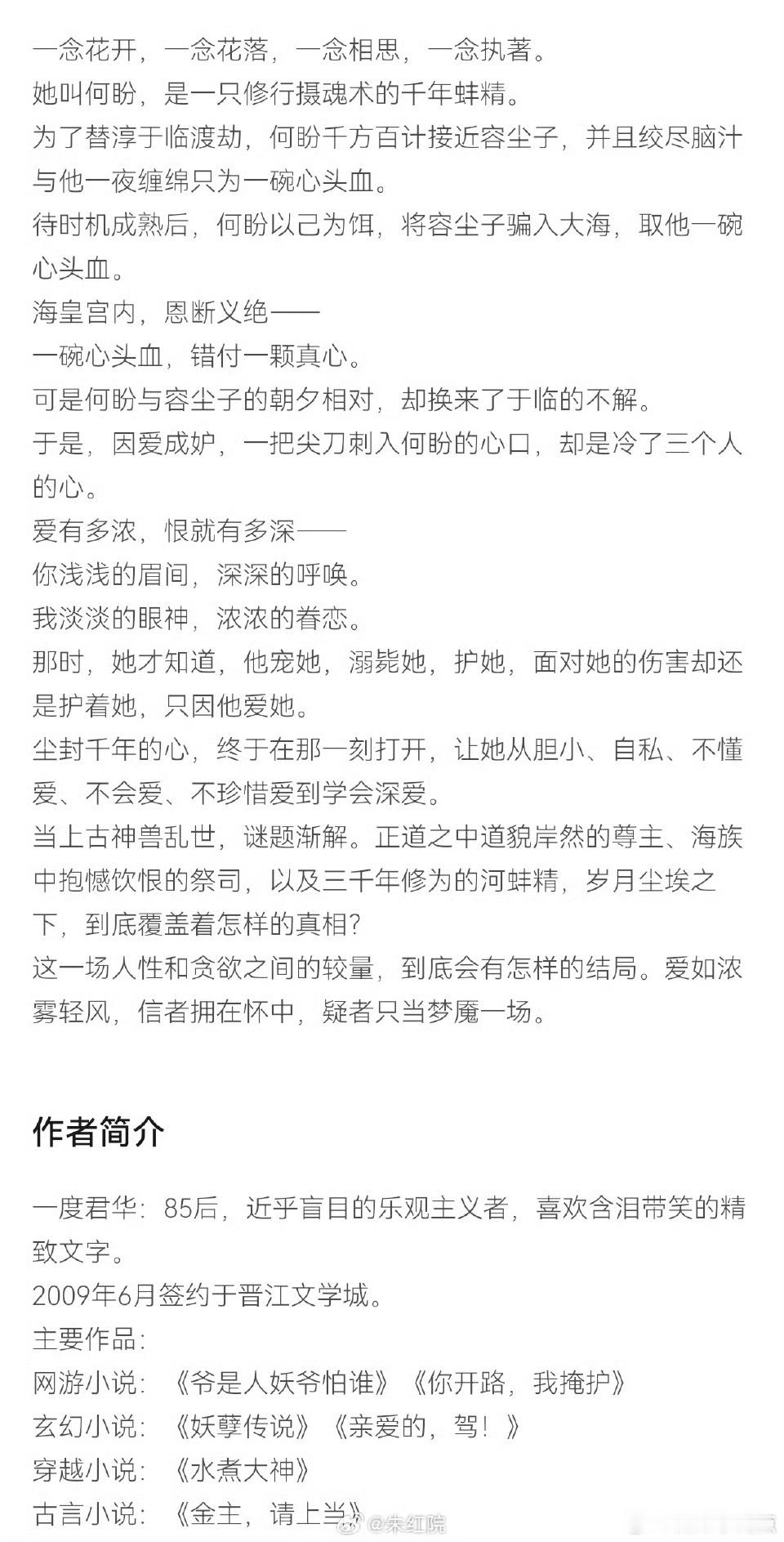 一念花开，一念花落，一念相思，一念执著。
她叫何盼，是一只修行摄魂术的千年蚌精。
为了替淳于临渡劫，何盼千方百计接近容尘子，并且绞尽脑汁与他一夜缠绵只为一碗心头血。
待时机成熟后，何盼以己为饵，将容尘子骗入大海，取他一碗心头血。
海皇宫内，恩断义绝——
一碗心头血，错付一颗真心。
可是何盼与容尘子的朝夕相对，却换来了于临的不解。
于是，因爱成妒，一把尖刀刺入何盼的心口，却是冷了三个人的心。
爱有多浓，恨就有多深——
你浅浅的眉间，深深的呼唤。
我淡淡的眼神，浓浓的眷恋。
那时，她才知道，他宠她，溺毙她，护她，面对她的伤害却还是护着她，只因他爱她。
尘封千年的心，终于在那一刻打开，让她从胆小、自私、不懂爱、不会爱、不珍惜爱到学会深爱。
当上古神兽乱世，谜题渐解。正道之中道貌岸然的尊主、海族中抱憾饮恨的祭司，以及三千年修为的河蚌精，岁月尘埃之下，到底覆盖着怎样的真相？
这一场人性和贪欲之间的较量，到底会有怎样的结局。爱如浓雾轻风，信者拥在怀中，疑者只当梦魇一场。

作者简介

一度君华：85后，近乎盲目的乐观主义者，喜欢含泪带笑的精致文字。
2009年6月签约于晋江文学城。
主要作品：
网游小说：《爷是人妖爷怕谁》《你开路，我掩护》
玄幻小说：《妖孽传说》《亲爱的，驾！》
穿越小说：《水煮大神》
古言小说：《金主，请上当》
@朱红院